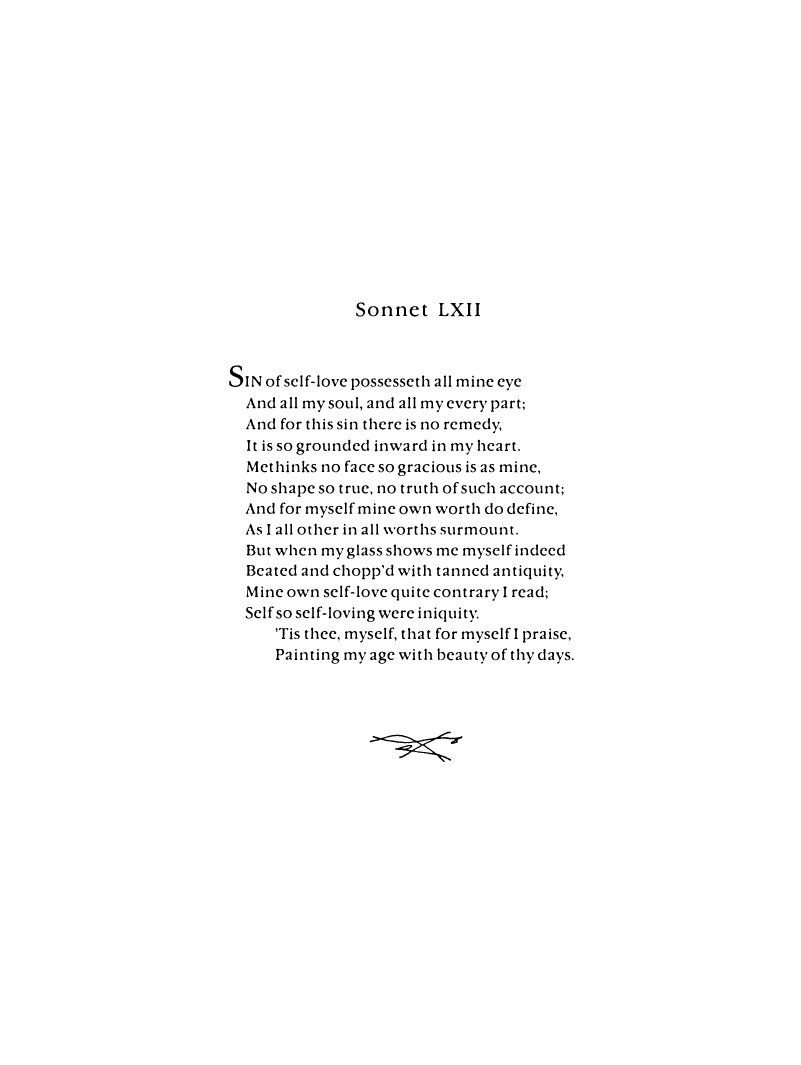 Sonnet LXII

SIN of self-love possesseth all mine eye
And all my soul, and all my every part;
And for this sin there is no remedy,
It is so grounded inward in my heart.
Methinks no face so gracious is as mine,
No shape so true, no truth of such account;
And for myself mine own worth do define,
As I all other in all worths surmount.
But when my glass shows me myself indeed
Beated and chopp'd with tanned antiquity,
Mine own self-love quite contrary I read;
Self so self-loving were iniquity.
'Tis thee, myself, that for myself I praise,
Painting my age with beauty of thy days.